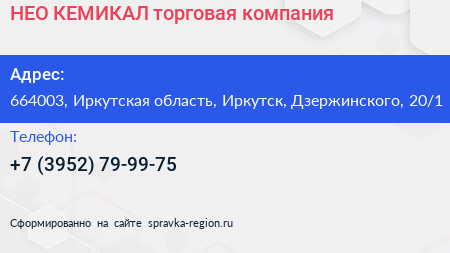 НЕО КЕМИКАЛ торговая компания

Адрес:
664003, Иркутская область, Иркутск, Дзержинского, 20/1

Телефон:
+7 (3952) 79-99-75

Сформированно на сайте spravka-region.ru